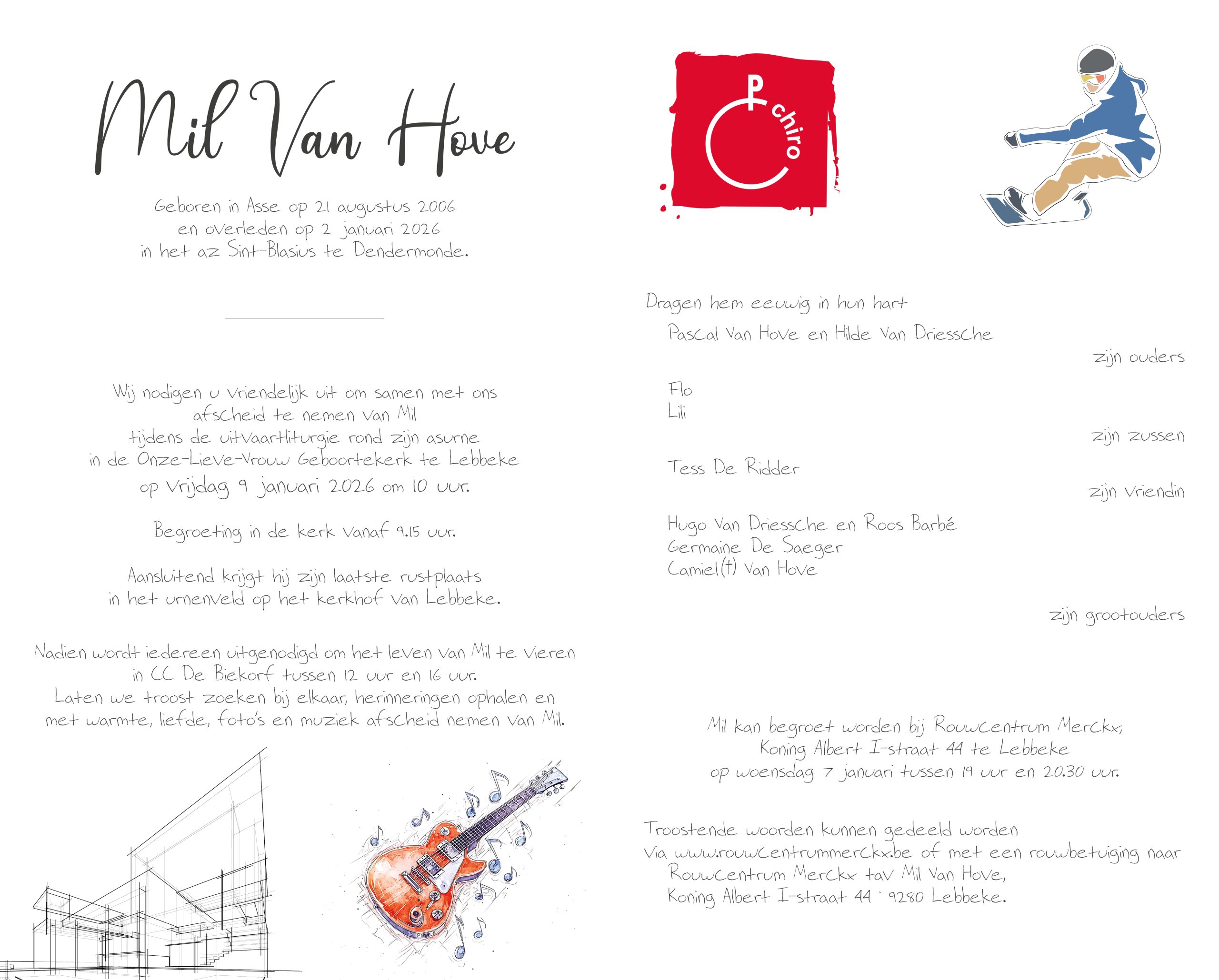 Mil Van Hove

Geboren in Asse op 21 augustus 2006
en overleden op 2 januari 2026
in het az Sint-Blasius te Dendermonde.

Wij nodigen u vriendelijk uit om samen met ons afscheid te nemen van Mil
tijdens de uitvaartliturgie rond zijn asurne
in de Onze-Lieve-Vrouw Geboortekerk te Lebbeke
op vrijdag 9 januari 2026 om 10 uur.

Begroeting in de kerk vanaf 9.15 uur.

Aansluitend krijgt hij zijn laatste rustplaats
in het urnenveld op het kerkhof van Lebbeke.

Nadien wordt iedereen uitgenodigd om het leven van Mil te vieren
in CC De Biekorf tussen 12 uur en 16 uur.
Laten we troost zoeken bij elkaar, herinneringen ophalen en
met warmte, liefde, foto's en muziek afscheid nemen van Mil.

chiro

Dragen hem eeuwig in hun hart
Pascal Van Hove en Hilde Van Driessche
zijn ouders

Flo
Lili
zijn zussen

Tess De Ridder
zijn vriendin

Hugo Van Driessche en Roos Barbé
Germaine De Saeger
Camiel(†) Van Hove

zijn grootouders

Mil kan begroet worden bij Rouwcentrum Merckx,
Koning Albert I-straat 44 te Lebbeke
op woensdag 7 januari tussen 19 uur en 20.30 uur.

Troostende woorden kunnen gedeeld worden
via www.rouwcentrummerckx.be of met een rouwbetuiging naar
Rouwcentrum Merckx tav Mil Van Hove,
Koning Albert I-straat 44 · 9280 Lebbeke.